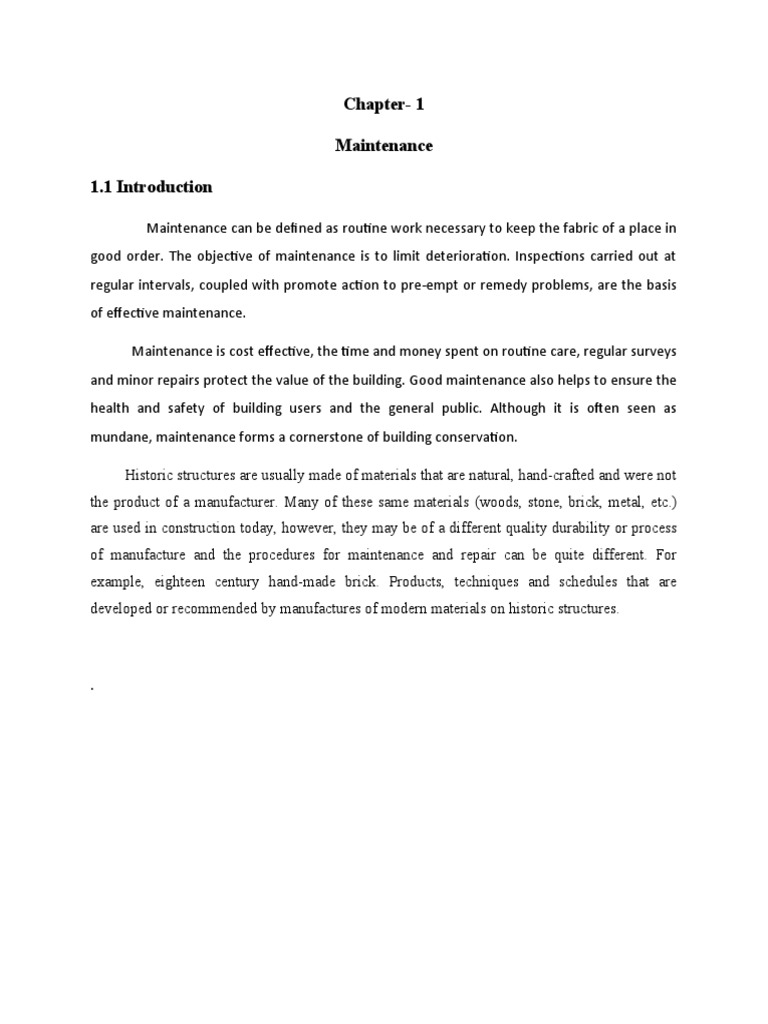 Chapter- 1

Maintenance

1.1 Introduction

Maintenance can be defined as routine work necessary to keep the fabric of a place in good order. The objective of maintenance is to limit deterioration. Inspections carried out at regular intervals, coupled with promote action to pre-empt or remedy problems, are the basis of effective maintenance.

Maintenance is cost effective, the time and money spent on routine care, regular surveys and minor repairs protect the value of the building. Good maintenance also helps to ensure the health and safety of building users and the general public. Although it is often seen as mundane, maintenance forms a cornerstone of building conservation.

Historic structures are usually made of materials that are natural, hand-crafted and were not the product of a manufacturer. Many of these same materials (woods, stone, brick, metal, etc.) are used in construction today, however, they may be of a different quality durability or process of manufacture and the procedures for maintenance and repair can be quite different. For example, eighteen century hand-made brick. Products, techniques and schedules that are developed or recommended by manufactures of modern materials on historic structures.

.